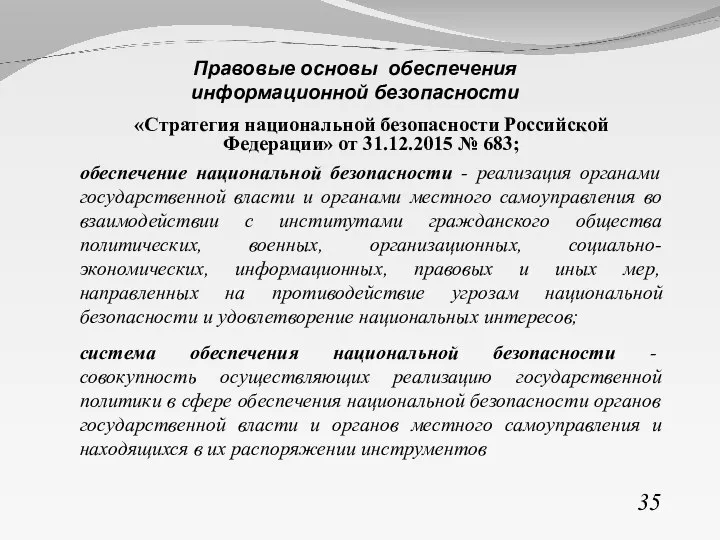 Правовые основы обеспечения информационной безопасности

«Стратегия национальной безопасности Российской Федерации» от 31.12.2015 № 683;

обеспечение национальной безопасности - реализация органами государственной власти и органами местного самоуправления во взаимодействии с институтами гражданского общества политических, военных, организационных, социально-экономических, информационных, правовых и иных мер, направленных на противодействие угрозам национальной безопасности и удовлетворение национальных интересов;

система обеспечения национальной безопасности - совокупность осуществляющих реализацию государственной политики в сфере обеспечения национальной безопасности органов государственной власти и органов местного самоуправления и находящихся в их распоряжении инструментов

35